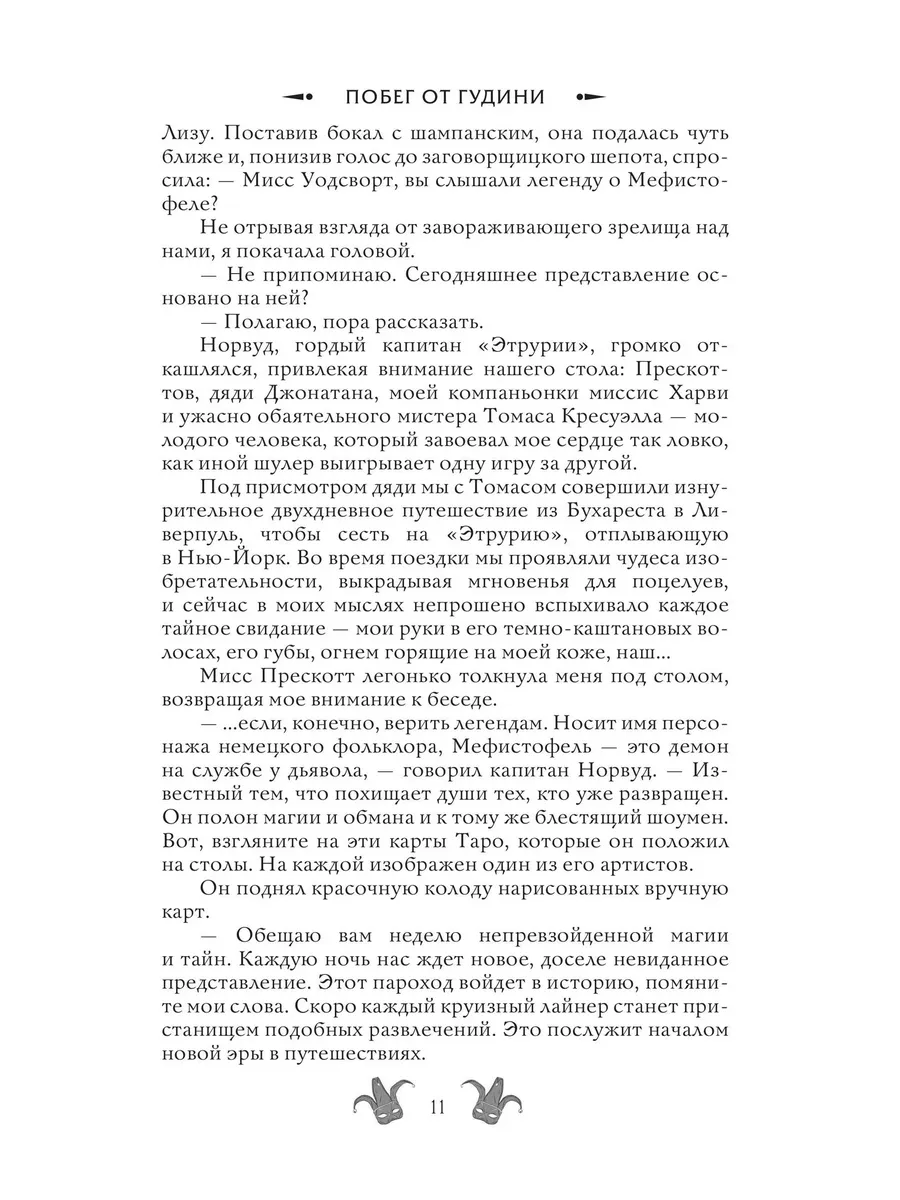 ПОБЕГ ОТ ГУДИНИ

Лизу. Поставив бокал с шампанским, она подалась чуть ближе и, понизив голос до заговорщицкого шепота, спросила: — Мисс Уодсворт, вы слышали легенду о Мефистофеле?

Не отрывая взгляда от завораживающего зрелища над нами, я покачала головой.

— Не припоминаю. Сегодняшнее представление основано на ней?

— Полагаю, пора рассказать.

Норвуд, гордый капитан «Этрурии», громко откашлялся, привлекая внимание нашего стола: Прескоттов, дяди Джонатана, моей компаньонки миссис Харви и ужасно обаятельного мистера Томаса Кресуэлла — молодого человека, который завоевал мое сердце так ловко, как иной шулер выигрывает одну игру за другой.

Под присмотром дяди мы с Томасом совершили изнурительное двухдневное путешествие из Бухареста в Ливерпуль, чтобы сесть на «Этрурию», отплывающую в Нью-Йорк. Во время поездки мы проявляли чудеса изобретательности, выкрадывая мгновенья для поцелуев, и сейчас в моих мыслях непрошено вспыхивало каждое тайное свидание — мои руки в его темно-каштановых волосах, его губы, огнем горящие на моей коже, наш...

Мисс Прескотт легонько толкнула меня под столом, возвращая мое внимание к беседе.

— ...если, конечно, верить легендам. Носит имя персонажа немецкого фольклора, Мефистофель — это демон на службе у дьявола, — говорил капитан Норвуд. — Известный тем, что похищает души тех, кто уже развращен. Он полон магии и обмана и к тому же блестящий шоумен. Вот, взгляните на эти карты Таро, которые он положил на столы. На каждой изображен один из его артистов.

Он поднял красочную колоду нарисованных вручную карт.

— Обещаю вам неделю непревзойденной магии и тайн. Каждую ночь нас ждет новое, доселе невиданное представление. Этот пароход войдет в историю, помяните мои слова. Скоро каждый круизный лайнер станет пристанищем подобных развлечений. Это послужит началом новой эры в путешествиях.

11